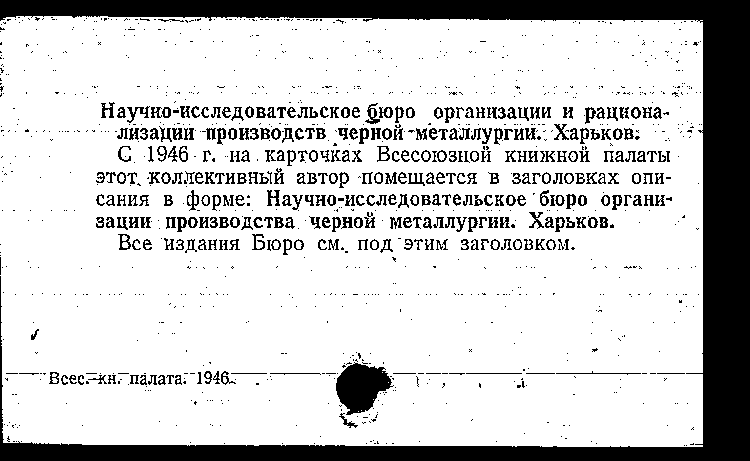 Научно-исследовательское бюро организации и рационализации производств черной металлургии. Харьков.

С 1946 г. на карточках Всесоюзной книжной палаты этот коллективный автор помещается в заголовках описания в форме: Научно-исследовательское бюро организации производства черной металлургии. Харьков.

Все издания Бюро см. под этим заголовком.

Всес. кн. палата. 1946.